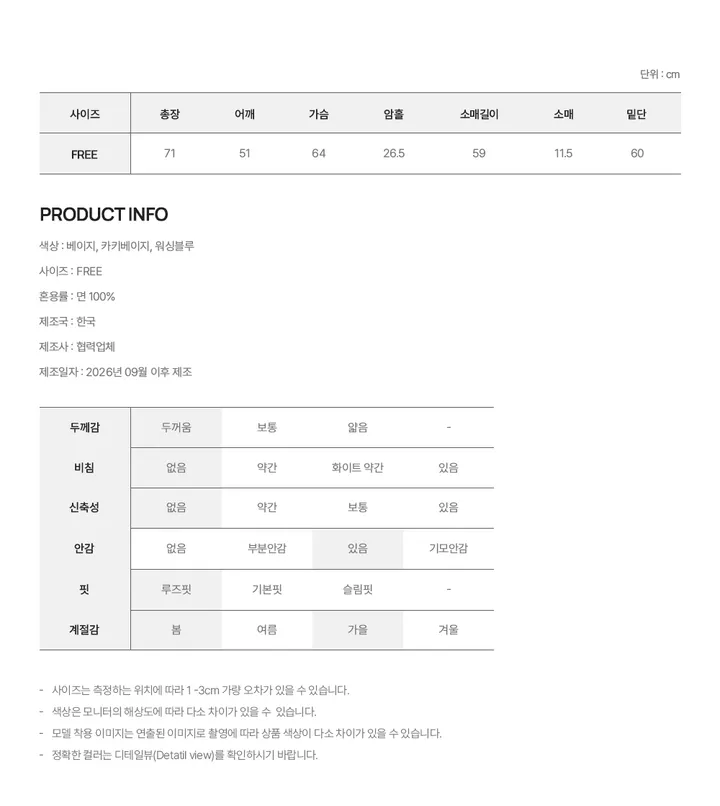 단위 : cm

| 사이즈 | 총장 | 어깨 | 가슴 | 암홀 | 소매길이 | 소매 | 밑단 |
|---|---|---|---|---|---|---|---|
| FREE | 71 | 51 | 64 | 26.5 | 59 | 11.5 | 60 |

PRODUCT INFO

색상 : 베이지, 카키베이지, 워싱블루

사이즈 : FREE

혼용률 : 면 100%

제조국 : 한국

제조사 : 협력업체

제조일자 : 2026년 09월 이후 제조

| 두께감 | 두꺼움 | 보통 | 얇음 | - |
|---|---|---|---|---|
| 비침 | 없음 | 약간 | 화이트 약간 | 있음 |
| 신축성 | 없음 | 약간 | 보통 | 있음 |
| 안감 | 없음 | 부분안감 | 있음 | 기모안감 |
| 핏 | 루즈핏 | 기본핏 | 슬림핏 | - |
| 계절감 | 봄 | 여름 | 가을 | 겨울 |

- 사이즈는 측정하는 위치에 따라 1 -3cm 가량 오차가 있을 수 있습니다.
- 색상은 모니터의 해상도에 따라 다소 차이가 있을 수 있습니다.
- 모델 착용 이미지는 연출된 이미지로 촬영에 따라 상품 색상이 다소 차이가 있을 수 있습니다.
- 정확한 컬러는 디테일뷰(Detatil view)를 확인하시기 바랍니다.